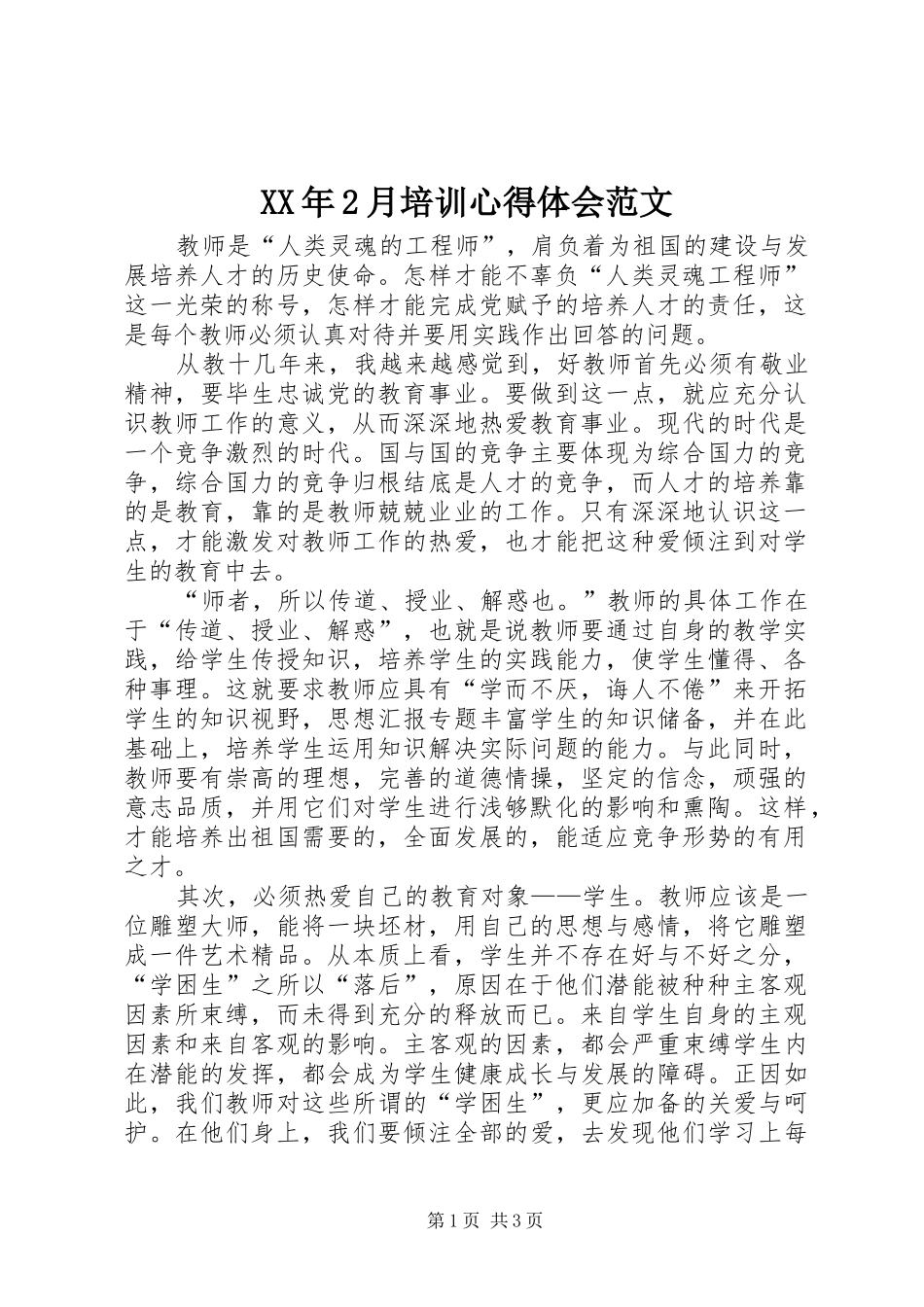 XX年2月培训心得体会范文

教师是“人类灵魂的工程师”，肩负着为祖国的建设与发展培养人才的历史使命。怎样才能不辜负“人类灵魂工程师”这一光荣的称号，怎样才能完成党赋予的培养人才的责任，这是每个教师必须认真对待并要用实践作出回答的问题。

从教十几年来，我越来越感觉到，好教师首先必须有敬业精神，要毕生忠诚党的教育事业。要做到这一点，就应充分认识教师工作的意义，从而深深地热爱教育事业。现代的时代是一个竞争激烈的时代。国与国的竞争主要体现为综合国力的竞争，综合国力的竞争归根结底是人才的竞争，而人才的培养靠的是教育，靠的是教师兢兢业业的工作。只有深深地认识这一点，才能激发对教师工作的热爱，也才能把这种爱倾注到对学生的教育中去。

“师者，所以传道、授业、解惑也。”教师的具体工作在于“传道、授业、解惑”，也就是说教师要通过自身的教学实践，给学生传授知识，培养学生的实践能力，使学生懂得、各种事理。这就要求教师应具有“学而不厌，诲人不倦”来开拓学生的知识视野，思想汇报专题丰富学生的知识储备，并在此基础上，培养学生运用知识解决实际问题的能力。与此同时，教师要有崇高的理想，完善的道德情操，坚定的信念，顽强的意志品质，并用它们对学生进行浅够默化的影响和熏陶。这样，才能培养出祖国需要的，全面发展的，能适应竞争形势的有用之才。

其次，必须热爱自己的教育对象——学生。教师应该是一位雕塑大师，能将一块坯材，用自己的思想与感情，将它雕塑成一件艺术精品。从本质上看，学生并不存在好与不好之分，“学困生”之所以“落后”，原因在于他们潜能被种种主客观因素所束缚，而未得到充分的释放而已。来自学生自身的主观因素和来自客观的影响。主客观的因素，都会严重束缚学生内在潜能的发挥，都会成为学生健康成长与发展的障碍。正因如此，我们教师对这些所谓的“学困生”，更应加备的关爱与呵护。在他们身上，我们要倾注全部的爱，去发现他们学习上每

第1页 共3页